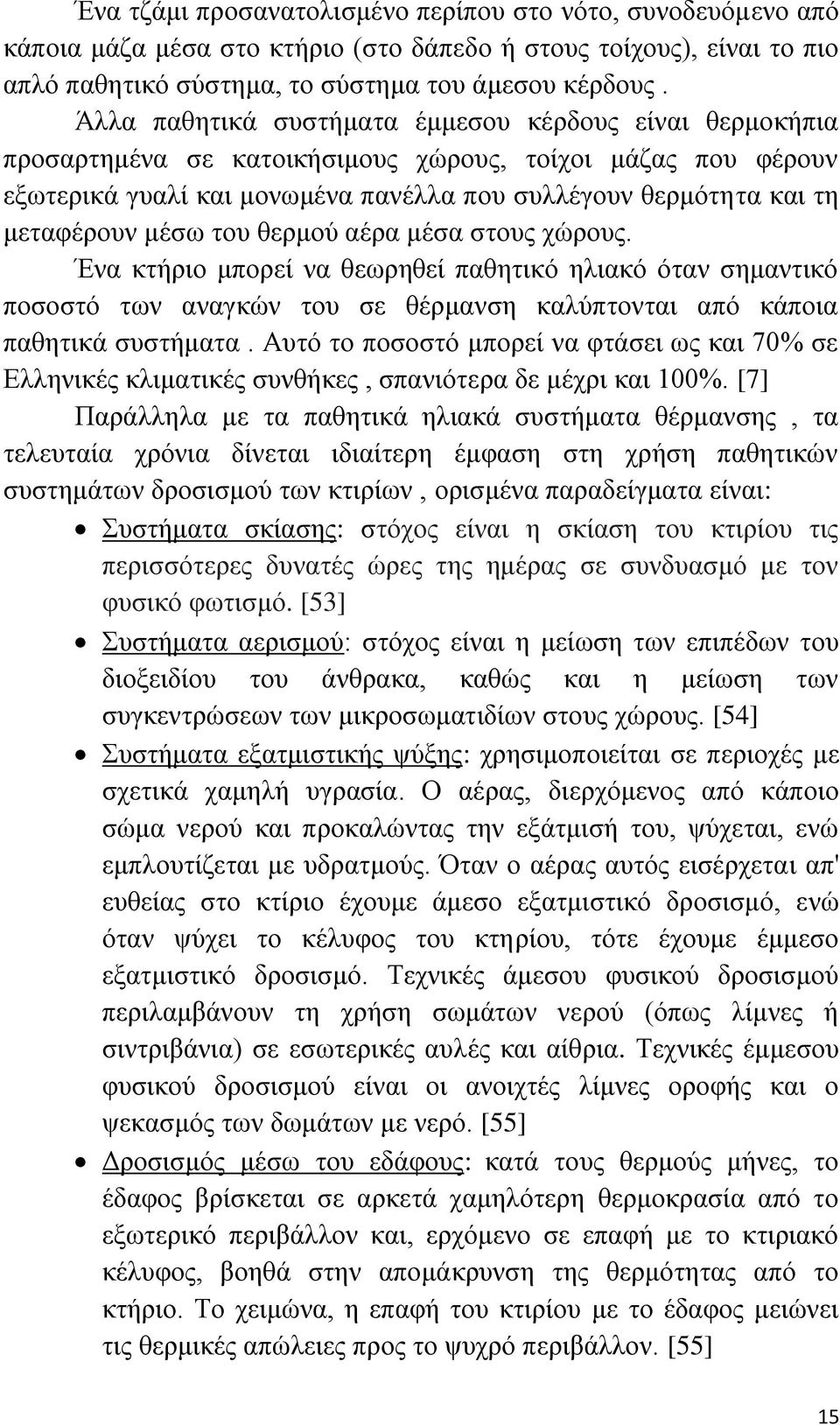 Ένα τζάμι προσανατολισμένο περίπου στο νότο, συνοδευόμενο από κάποια μάζα μέσα στο κτήριο (στο δάπεδο ή στους τοίχους), είναι το πιο απλό παθητικό σύστημα, το σύστημα του άμεσου κέρδους .

Άλλα παθητικά συστήματα έμμεσου κέρδους είναι θερμοκήπια προσαρτημένα σε κατοικήσιμους χώρους, τοίχοι μάζας που φέρουν εξωτερικά γυαλί και μονωμένα πανέλλα που συλλέγουν θερμότητα και τη μεταφέρουν μέσω του θερμού αέρα μέσα στους χώρους.

Ένα κτήριο μπορεί να θεωρηθεί παθητικό ηλιακό όταν σημαντικό ποσοστό των αναγκών του σε θέρμανση καλύπτονται από κάποια παθητικά συστήματα . Αυτό το ποσοστό μπορεί να φτάσει ως και 70% σε Ελληνικές κλιματικές συνθήκες , σπανιότερα δε μέχρι και 100%. [7]

Παράλληλα με τα παθητικά ηλιακά συστήματα θέρμανσης , τα τελευταία χρόνια δίνεται ιδιαίτερη έμφαση στη χρήση παθητικών συστημάτων δροσισμού των κτιρίων , ορισμένα παραδείγματα είναι:

• Συστήματα σκίασης: στόχος είναι η σκίαση του κτιρίου τις περισσότερες δυνατές ώρες της ημέρας σε συνδυασμό με τον φυσικό φωτισμό. [53]

• Συστήματα αερισμού: στόχος είναι η μείωση των επιπέδων του διοξειδίου του άνθρακα, καθώς και η μείωση των συγκεντρώσεων των μικροσωματιδίων στους χώρους. [54]

• Συστήματα εξατμιστικής ψύξης: χρησιμοποιείται σε περιοχές με σχετικά χαμηλή υγρασία. Ο αέρας, διερχόμενος από κάποιο σώμα νερού και προκαλώντας την εξάτμισή του, ψύχεται, ενώ εμπλουτίζεται με υδρατμούς. Όταν ο αέρας αυτός εισέρχεται απ' ευθείας στο κτίριο έχουμε άμεσο εξατμιστικό δροσισμό, ενώ όταν ψύχει το κέλυφος του κτηρίου, τότε έχουμε έμμεσο εξατμιστικό δροσισμό. Τεχνικές άμεσου φυσικού δροσισμού περιλαμβάνουν τη χρήση σωμάτων νερού (όπως λίμνες ή σιντριβάνια) σε εσωτερικές αυλές και αίθρια. Τεχνικές έμμεσου φυσικού δροσισμού είναι οι ανοιχτές λίμνες οροφής και ο ψεκασμός των δωμάτων με νερό. [55]

• Δροσισμός μέσω του εδάφους: κατά τους θερμούς μήνες, το έδαφος βρίσκεται σε αρκετά χαμηλότερη θερμοκρασία από το εξωτερικό περιβάλλον και, ερχόμενο σε επαφή με το κτιριακό κέλυφος, βοηθά στην απομάκρυνση της θερμότητας από το κτήριο. Το χειμώνα, η επαφή του κτιρίου με το έδαφος μειώνει τις θερμικές απώλειες προς το ψυχρό περιβάλλον. [55]

15